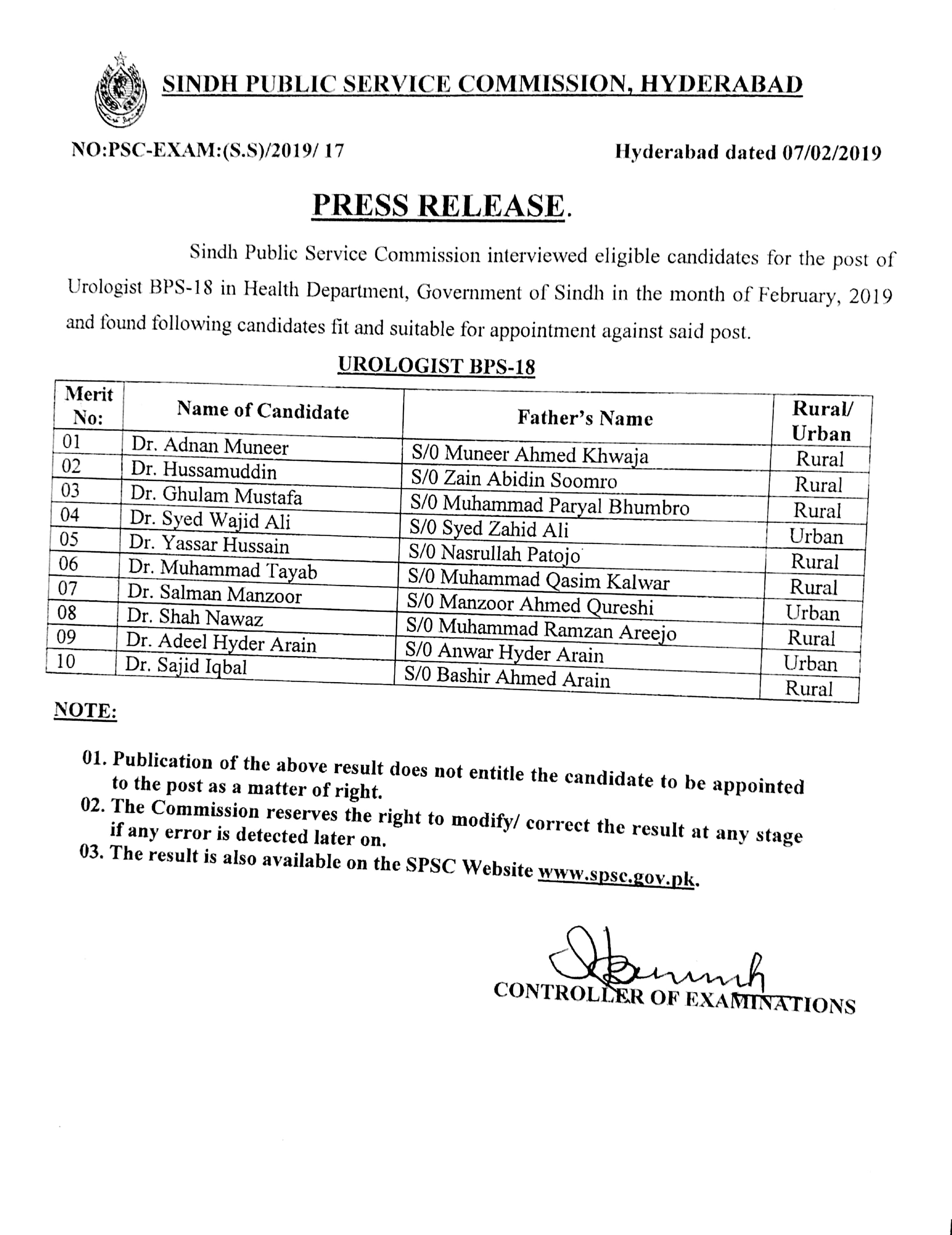 SINDH PUBLIC SERVICE COMMISSION, HYDERABAD

NO:PSC-EXAM:(S.S)/2019/ 17

Hyderabad dated 07/02/2019

PRESS RELEASE.

Sindh Public Service Commission interviewed eligible candidates for the post of Urologist BPS-18 in Health Department, Government of Sindh in the month of February, 2019 and found following candidates fit and suitable for appointment against said post.

UROLOGIST BPS-18

| Merit No: | Name of Candidate | Father's Name | Rural/ Urban |
|---|---|---|---|
| 01 | Dr. Adnan Muneer | S/0 Muneer Ahmed Khwaja | Rural |
| 02 | Dr. Hussamuddin | S/0 Zain Abidin Soomro | Rural |
| 03 | Dr. Ghulam Mustafa | S/0 Muhammad Paryal Bhumbro | Rural |
| 04 | Dr. Syed Wajid Ali | S/0 Syed Zahid Ali | Urban |
| 05 | Dr. Yassar Hussain | S/0 Nasrullah Patojo | Rural |
| 06 | Dr. Muhammad Tayab | S/0 Muhammad Qasim Kalwar | Rural |
| 07 | Dr. Salman Manzoor | S/0 Manzoor Ahmed Qureshi | Urban |
| 08 | Dr. Shah Nawaz | S/0 Muhammad Ramzan Areejo | Rural |
| 09 | Dr. Adeel Hyder Arain | S/0 Anwar Hyder Arain | Urban |
| 10 | Dr. Sajid Iqbal | S/0 Bashir Ahmed Arain | Rural |

NOTE:

01. Publication of the above result does not entitle the candidate to be appointed to the post as a matter of right.
02. The Commission reserves the right to modify/ correct the result at any stage if any error is detected later on.
03. The result is also available on the SPSC Website www.spsc.gov.pk.

CONTROLLER OF EXAMINATIONS